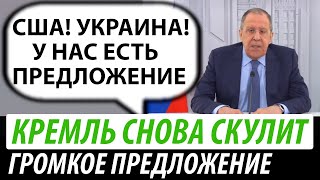 США! УКРАИНА! У НАС ЕСТЬ ПРЕДЛОЖЕНИЕ

КРЕМЛЬ СНОВА СКУЛИТ

ГРОМКОЕ ПРЕДЛОЖЕНИЕ